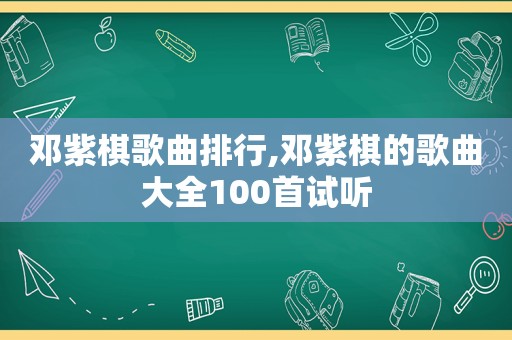 邓紫棋歌曲排行,邓紫棋的歌曲大全100首试听